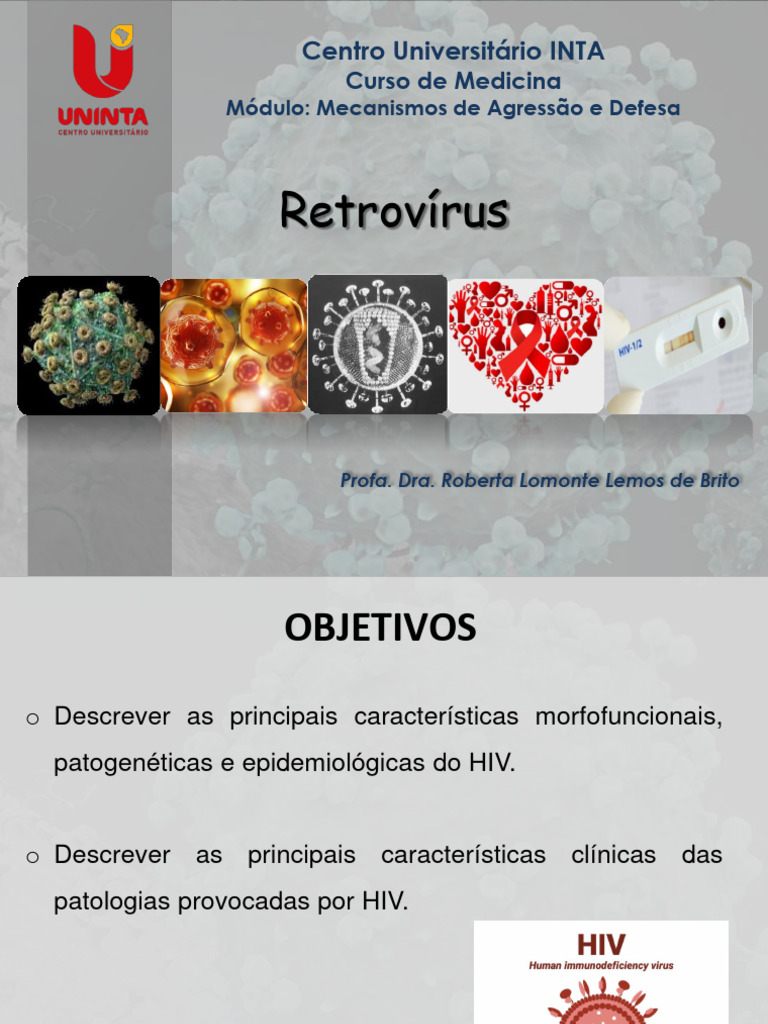 UNINTA
CENTRO UNIVERSITÁRIO

Centro Universitário INTA
Curso de Medicina
Módulo: Mecanismos de Agressão e Defesa

Retrovírus

HIV-1/2

Profa. Dra. Roberta Lomonte Lemos de Brito

OBJETIVOS

o Descrever as principais características morfofuncionais, patogenéticas e epidemiológicas do HIV.

o Descrever as principais características clínicas das patologias provocadas por HIV.

HIV
Human immunodeficiency virus